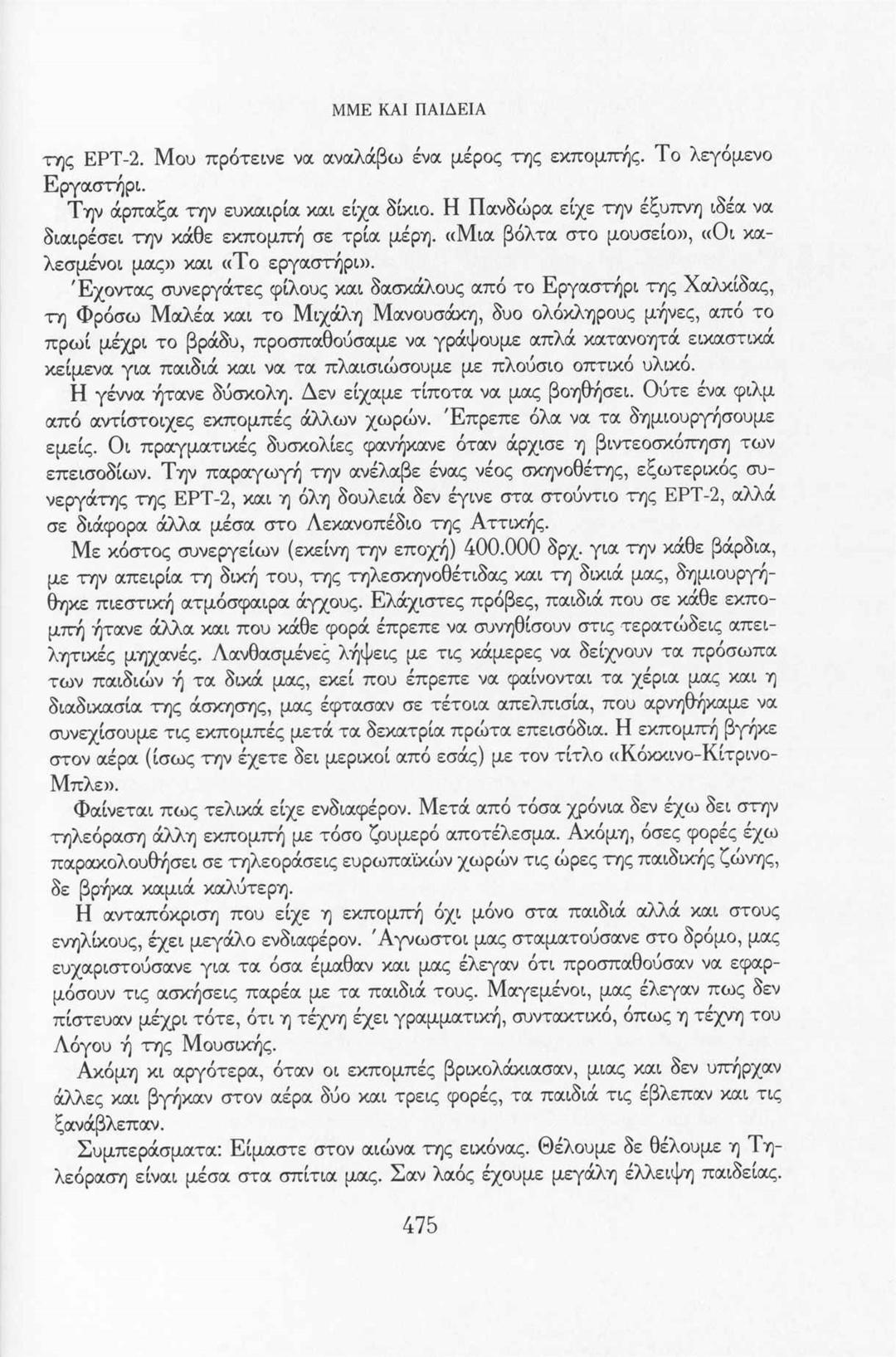 ΜΜΕ ΚΑΙ ΠΑΙΔΕΙΑ

της ΕΡΤ-2. Μου πρότεινε να αναλάβω ένα μέρος της εκπομπής. Το λεγόμενο Εργαστήρι.

Την άρπαξα την ευκαιρία και είχα δίκιο. Η Πανδώρα είχε την έξυπνη ιδέα να διαιρέσει την κάθε εκπομπή σε τρία μέρη. «Μια βόλτα στο μουσείο», «Οι καλεσμένοι μας» και «Το εργαστήρι».

Έχοντας συνεργάτες φίλους και δασκάλους από το Εργαστήρι της Χαλκίδας, τη Φρόσω Μαλέα και το Μιχάλη Μανουσάκη, δυο ολόκληρους μήνες, από το πρωί μέχρι το βράδυ, προσπαθούσαμε να γράψουμε απλά κατανοητά εικαστικά κείμενα για παιδιά και να τα πλαισιώσουμε με πλούσιο οπτικό υλικό.

Η γέννα ήτανε δύσκολη. Δεν είχαμε τίποτα να μας βοηθήσει. Ούτε ένα φιλμ από αντίστοιχες εκπομπές άλλων χωρών. Έπρεπε όλα να τα δημιουργήσουμε εμείς. Οι πραγματικές δυσκολίες φανήκανε όταν άρχισε η βιντεοσκόπηση των επεισοδίων. Την παραγωγή την ανέλαβε ένας νέος σκηνοθέτης, εξωτερικός συνεργάτης της ΕΡΤ-2, και η όλη δουλειά δεν έγινε στα στούντιο της ΕΡΤ-2, αλλά σε διάφορα άλλα μέσα στο Λεκανοπέδιο της Αττικής.

Με κόστος συνεργείων (εκείνη την εποχή) 400.000 δρχ. για την κάθε βάρδια, με την απειρία τη δική του, της τηλεσκηνοθέτιδας και τη δικιά μας, δημιουργήθηκε πιεστική ατμόσφαιρα άγχους. Ελάχιστες πρόβες, παιδιά που σε κάθε εκπομπή ήτανε άλλα και που κάθε φορά έπρεπε να συνηθίσουν στις τερατώδεις απειλητικές μηχανές. Λανθασμένες λήψεις με τις κάμερες να δείχνουν τα πρόσωπα των παιδιών ή τα δικά μας, εκεί που έπρεπε να φαίνονται τα χέρια μας και η διαδικασία της άσκησης, μας έφτασαν σε τέτοια απελπισία, που αρνηθήκαμε να συνεχίσουμε τις εκπομπές μετά τα δεκατρία πρώτα επεισόδια. Η εκπομπή βγήκε στον αέρα (ίσως την έχετε δει μερικοί από εσάς) με τον τίτλο «Κόκκινο-Κίτρινο-Μπλε».

Φαίνεται πως τελικά είχε ενδιαφέρον. Μετά από τόσα χρόνια δεν έχω δει στην τηλεόραση άλλη εκπομπή με τόσο ζουμερό αποτέλεσμα. Ακόμη, όσες φορές έχω παρακολουθήσει σε τηλεοράσεις ευρωπαϊκών χωρών τις ώρες της παιδικής ζώνης, δε βρήκα καμιά καλύτερη.

Η ανταπόκριση που είχε η εκπομπή όχι μόνο στα παιδιά αλλά και στους ενηλίκους, έχει μεγάλο ενδιαφέρον. Άγνωστοι μας σταματούσανε στο δρόμο, μας ευχαριστούσανε για τα όσα έμαθαν και μας έλεγαν ότι προσπαθούσαν να εφαρμόσουν τις ασκήσεις παρέα με τα παιδιά τους. Μαγεμένοι, μας έλεγαν πως δεν πίστευαν μέχρι τότε, ότι η τέχνη έχει γραμματική, συντακτικό, όπως η τέχνη του Λόγου ή της Μουσικής.

Ακόμη κι αργότερα, όταν οι εκπομπές βρικολάκιασαν, μιας και δεν υπήρχαν άλλες και βγήκαν στον αέρα δύο και τρεις φορές, τα παιδιά τις έβλεπαν και τις ξανάβλεπαν.

Συμπεράσματα: Είμαστε στον αιώνα της εικόνας. Θέλουμε δε θέλουμε η Τηλεόραση είναι μέσα στα σπίτια μας. Σαν λαός έχουμε μεγάλη έλλειψη παιδείας.

475